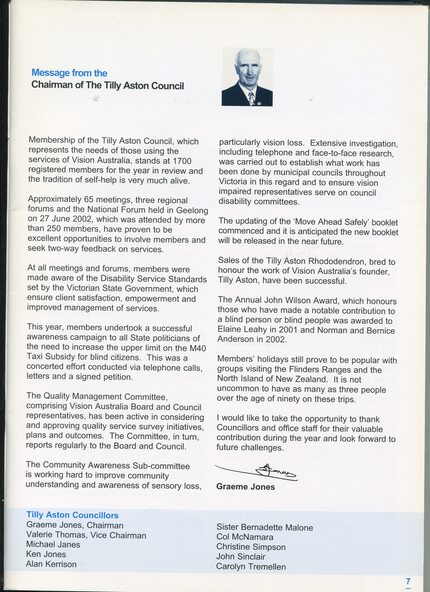 Message from the
Chairman of The Tilly Aston Council

Membership of the Tilly Aston Council, which represents the needs of those using the services of Vision Australia, stands at 1700 registered members for the year in review and the tradition of self-help is very much alive.

Approximately 65 meetings, three regional forums and the National Forum held in Geelong on 27 June 2002, which was attended by more than 250 members, have proven to be excellent opportunities to involve members and seek two-way feedback on services.

At all meetings and forums, members were made aware of the Disability Service Standards set by the Victorian State Government, which ensure client satisfaction, empowerment and improved management of services.

This year, members undertook a successful awareness campaign to all State politicians of the need to increase the upper limit on the M40 Taxi Subsidy for blind citizens. This was a concerted effort conducted via telephone calls, letters and a signed petition.

The Quality Management Committee, comprising Vision Australia Board and Council representatives, has been active in considering and approving quality service survey initiatives, plans and outcomes. The Committee, in turn, reports regularly to the Board and Council.

The Community Awareness Sub-committee is working hard to improve community understanding and awareness of sensory loss, particularly vision loss. Extensive investigation, including telephone and face-to-face research, was carried out to establish what work has been done by municipal councils throughout Victoria in this regard and to ensure vision impaired representatives serve on council disability committees.

The updating of the 'Move Ahead Safely' booklet commenced and it is anticipated the new booklet will be released in the near future.

Sales of the Tilly Aston Rhododendron, bred to honour the work of Vision Australia's founder, Tilly Aston, have been successful.

The Annual John Wilson Award, which honours those who have made a notable contribution to a blind person or blind people was awarded to Elaine Leahy in 2001 and Norman and Bernice Anderson in 2002.

Members' holidays still prove to be popular with groups visiting the Flinders Ranges and the North Island of New Zealand. It is not uncommon to have as many as three people over the age of ninety on these trips.

I would like to take the opportunity to thank Councillors and office staff for their valuable contribution during the year and look forward to future challenges.

Graeme Jones

Tilly Aston Councillors
Graeme Jones, Chairman
Valerie Thomas, Vice Chairman
Michael Janes
Ken Jones
Alan Kerrison

Sister Bernadette Malone
Col McNamara
Christine Simpson
John Sinclair
Carolyn Tremellen

7